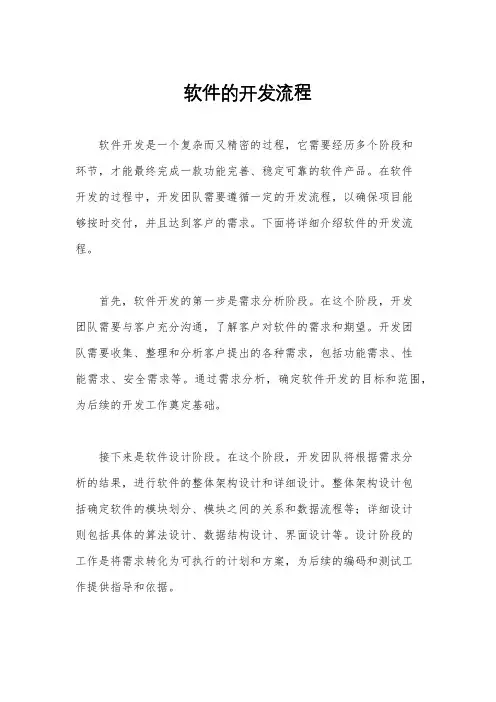 软件的开发流程

软件开发是一个复杂而又精密的过程，它需要经历多个阶段和环节，才能最终完成一款功能完善、稳定可靠的软件产品。在软件开发的过程中，开发团队需要遵循一定的开发流程，以确保项目能够按时交付，并且达到客户的需求。下面将详细介绍软件的开发流程。

首先，软件开发的第一步是需求分析阶段。在这个阶段，开发团队需要与客户充分沟通，了解客户对软件的需求和期望。开发团队需要收集、整理和分析客户提出的各种需求，包括功能需求、性能需求、安全需求等。通过需求分析，确定软件开发的目标和范围，为后续的开发工作奠定基础。

接下来是软件设计阶段。在这个阶段，开发团队将根据需求分析的结果，进行软件的整体架构设计和详细设计。整体架构设计包括确定软件的模块划分、模块之间的关系和数据流程等；详细设计则包括具体的算法设计、数据结构设计、界面设计等。设计阶段的工作是将需求转化为可执行的计划和方案，为后续的编码和测试工作提供指导和依据。